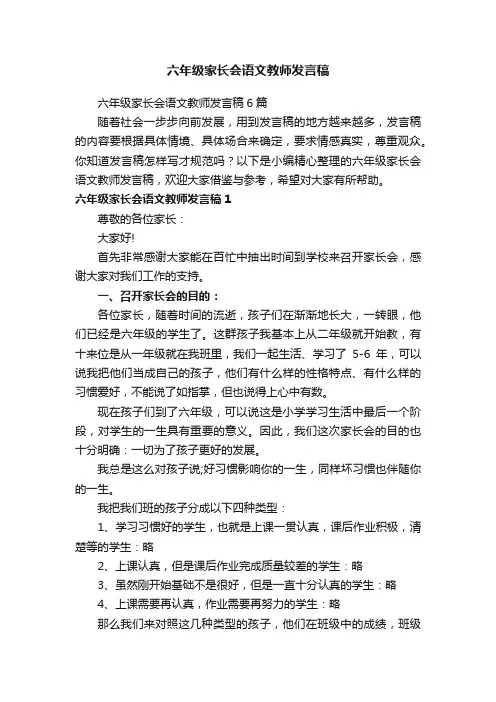 六年级家长会语文教师发言稿

六年级家长会语文教师发言稿6篇

随着社会一步步向前发展，用到发言稿的地方越来越多，发言稿的内容要根据具体情境、具体场合来确定，要求情感真实，尊重观众。你知道发言稿怎样写才规范吗？以下是小编精心整理的六年级家长会语文教师发言稿，欢迎大家借鉴与参考，希望对大家有所帮助。

六年级家长会语文教师发言稿1

尊敬的各位家长：

大家好!

首先非常感谢大家能在百忙中抽出时间到学校来召开家长会，感谢大家对我们工作的支持。

一、召开家长会的目的：

各位家长，随着时间的流逝，孩子们在渐渐地长大，一转眼，他们已经是六年级的学生了。这群孩子我基本上从二年级就开始教，有十来位是从一年级就在我班里，我们一起生活、学习了 5-6 年，可以说我把他们当成自己的孩子，他们有什么样的性格特点、有什么样的习惯爱好，不能说了如指掌，但也说得上心中有数。

现在孩子们到了六年级，可以说这是小学学习生活中最后一个阶段，对学生的一生具有重要的意义。因此，我们这次家长会的目的也十分明确：一切为了孩子更好的发展。

我总是这么对孩子说;好习惯影响你的一生，同样坏习惯也伴随你的一生。

我把我们班的孩子分成以下四种类型：

1、学习习惯好的学生，也就是上课一贯认真，课后作业积极，清楚等的学生：略

2、上课认真，但是课后作业完成质量较差的学生：略

3、虽然刚开始基础不是很好，但是一直十分认真的学生：略

4、上课需要再认真，作业需要再努力的学生：略

那么我们来对照这几种类型的孩子，他们在班级中的成绩，班级